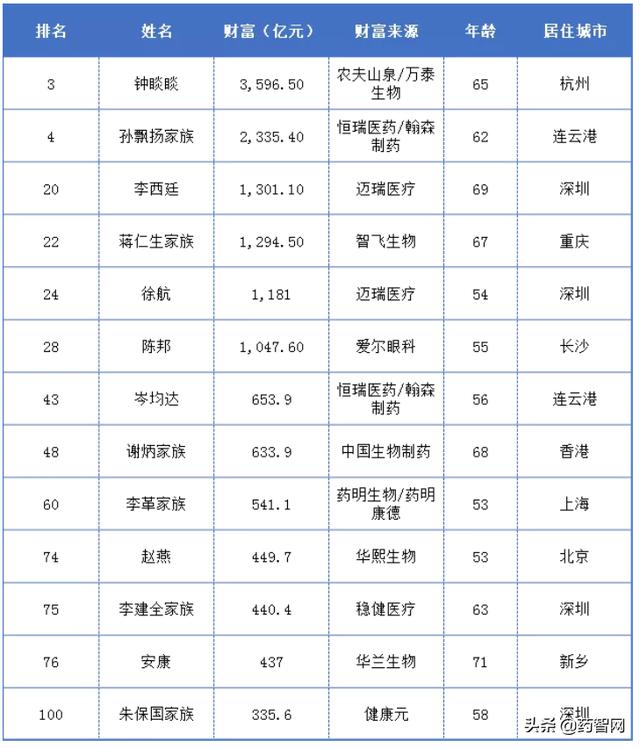 | 排名 | 姓名 | 财富（亿元） | 财富来源 | 年龄 | 居住城市 |
|---|---|---|---|---|---|
| 3 | 钟睒睒 | 3,596.50 | 农夫山泉/万泰生物 | 65 | 杭州 |
| 4 | 孙飘扬家族 | 2,335.40 | 恒瑞医药/翰森制药 | 62 | 连云港 |
| 20 | 李西廷 | 1,301.10 | 迈瑞医疗 | 69 | 深圳 |
| 22 | 蒋仁生家族 | 1,294.50 | 智飞生物 | 67 | 重庆 |
| 24 | 徐航 | 1,181 | 迈瑞医疗 | 54 | 深圳 |
| 28 | 陈邦 | 1,047.60 | 爱尔眼科 | 55 | 长沙 |
| 43 | 岑均达 | 653.9 | 恒瑞医药/翰森制药 | 56 | 连云港 |
| 48 | 谢炳家族 | 633.9 | 中国生物制药 | 68 | 香港 |
| 60 | 李革家族 | 541.1 | 药明生物/药明康德 | 53 | 上海 |
| 74 | 赵燕 | 449.7 | 华熙生物 | 53 | 北京 |
| 75 | 李建全家族 | 440.4 | 稳健医疗 | 63 | 深圳 |
| 76 | 安康 | 437 | 华兰生物 | 71 | 新乡 |
| 100 | 朱保国家族 | 335.6 | 健康元 | 58 | 深圳 |

头条 @药智网